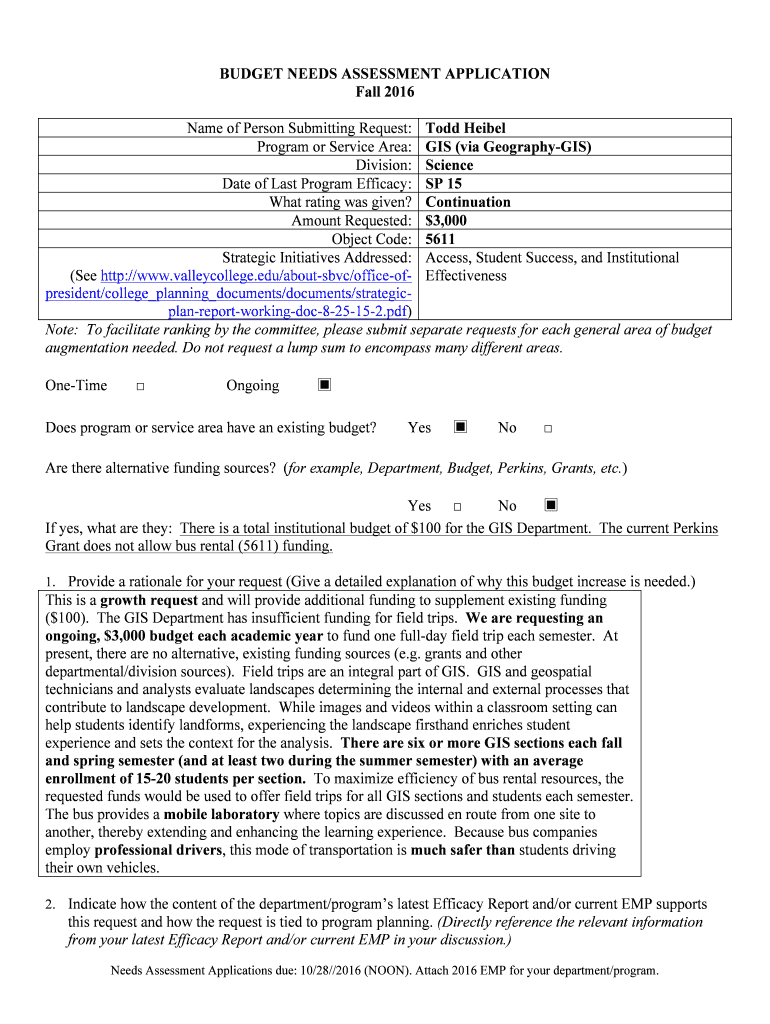 BUDGET NEEDS ASSESSMENT APPLICATION
Fall 2016

| | |
|---|---|
| Name of Person Submitting Request: | Todd Heibel |
| Program or Service Area: | GIS (via Geography-GIS) |
| Division: | Science |
| Date of Last Program Efficacy: | SP 15 |
| What rating was given? | Continuation |
| Amount Requested: | $3,000 |
| Object Code: | 5611 |
| Strategic Initiatives Addressed: (See http://www.valleycollege.edu/about-sbvc/office-of-president/college_planning_documents/documents/strategic-plan-report-working-doc-8-25-15-2.pdf) | Access, Student Success, and Institutional Effectiveness |

Note: To facilitate ranking by the committee, please submit separate requests for each general area of budget augmentation needed. Do not request a lump sum to encompass many different areas.

One-Time □ Ongoing ▣

Does program or service area have an existing budget? Yes ▣ No □

Are there alternative funding sources? (for example, Department, Budget, Perkins, Grants, etc.)

Yes □ No ▣

If yes, what are they: There is a total institutional budget of $100 for the GIS Department. The current Perkins Grant does not allow bus rental (5611) funding.

1. Provide a rationale for your request (Give a detailed explanation of why this budget increase is needed.)

This is a growth request and will provide additional funding to supplement existing funding ($100). The GIS Department has insufficient funding for field trips. We are requesting an ongoing, $3,000 budget each academic year to fund one full-day field trip each semester. At present, there are no alternative, existing funding sources (e.g. grants and other departmental/division sources). Field trips are an integral part of GIS. GIS and geospatial technicians and analysts evaluate landscapes determining the internal and external processes that contribute to landscape development. While images and videos within a classroom setting can help students identify landforms, experiencing the landscape firsthand enriches student experience and sets the context for the analysis. There are six or more GIS sections each fall and spring semester (and at least two during the summer semester) with an average enrollment of 15-20 students per section. To maximize efficiency of bus rental resources, the requested funds would be used to offer field trips for all GIS sections and students each semester. The bus provides a mobile laboratory where topics are discussed en route from one site to another, thereby extending and enhancing the learning experience. Because bus companies employ professional drivers, this mode of transportation is much safer than students driving their own vehicles.

2. Indicate how the content of the department/program's latest Efficacy Report and/or current EMP supports this request and how the request is tied to program planning. (Directly reference the relevant information from your latest Efficacy Report and/or current EMP in your discussion.)

Needs Assessment Applications due: 10/28//2016 (NOON). Attach 2016 EMP for your department/program.